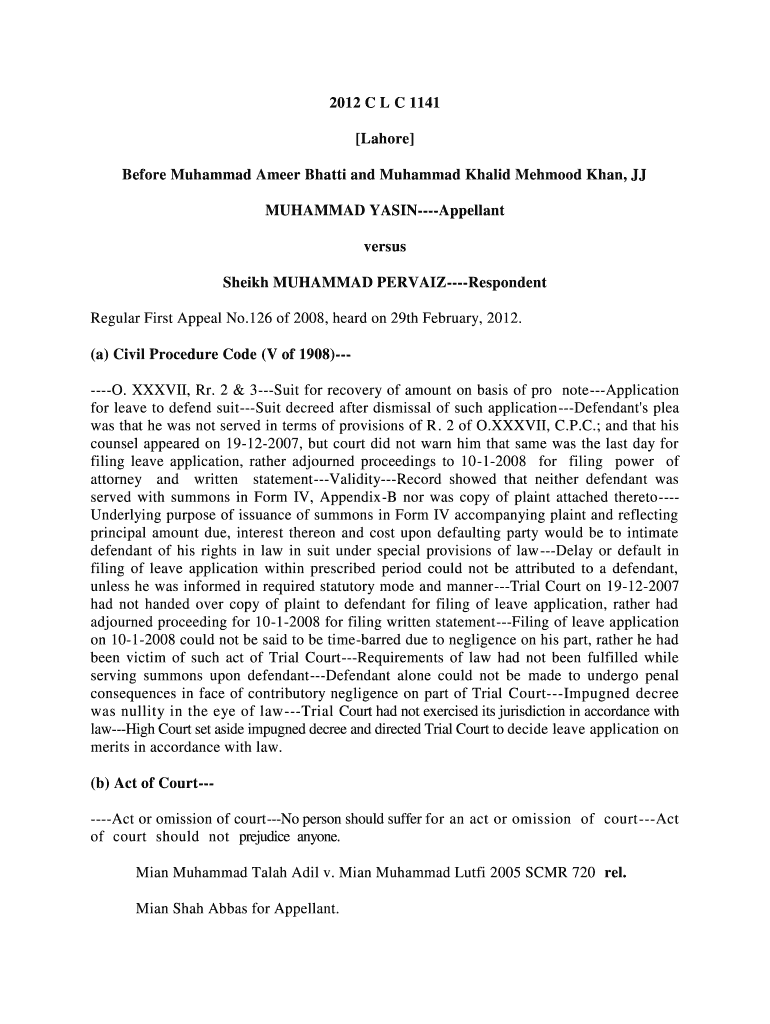 2012 C L C 1141

[Lahore]

Before Muhammad Ameer Bhatti and Muhammad Khalid Mehmood Khan, JJ

MUHAMMAD YASIN----Appellant

versus

Sheikh MUHAMMAD PERVAIZ----Respondent

Regular First Appeal No.126 of 2008, heard on 29th February, 2012.

(a) Civil Procedure Code (V of 1908)---

----O. XXXVII, Rr. 2 & 3---Suit for recovery of amount on basis of pro note---Application for leave to defend suit---Suit decreed after dismissal of such application---Defendant's plea was that he was not served in terms of provisions of R. 2 of O.XXXVII, C.P.C.; and that his counsel appeared on 19-12-2007, but court did not warn him that same was the last day for filing leave application, rather adjourned proceedings to 10-1-2008 for filing power of attorney and written statement---Validity---Record showed that neither defendant was served with summons in Form IV, Appendix-B nor was copy of plaint attached thereto----Underlying purpose of issuance of summons in Form IV accompanying plaint and reflecting principal amount due, interest thereon and cost upon defaulting party would be to intimate defendant of his rights in law in suit under special provisions of law---Delay or default in filing of leave application within prescribed period could not be attributed to a defendant, unless he was informed in required statutory mode and manner---Trial Court on 19-12-2007 had not handed over copy of plaint to defendant for filing of leave application, rather had adjourned proceeding for 10-1-2008 for filing written statement---Filing of leave application on 10-1-2008 could not be said to be time-barred due to negligence on his part, rather he had been victim of such act of Trial Court---Requirements of law had not been fulfilled while serving summons upon defendant---Defendant alone could not be made to undergo penal consequences in face of contributory negligence on part of Trial Court---Impugned decree was nullity in the eye of law---Trial Court had not exercised its jurisdiction in accordance with law---High Court set aside impugned decree and directed Trial Court to decide leave application on merits in accordance with law.

(b) Act of Court---

----Act or omission of court---No person should suffer for an act or omission of court---Act of court should not prejudice anyone.

Mian Muhammad Talah Adil v. Mian Muhammad Lutfi 2005 SCMR 720 rel.

Mian Shah Abbas for Appellant.